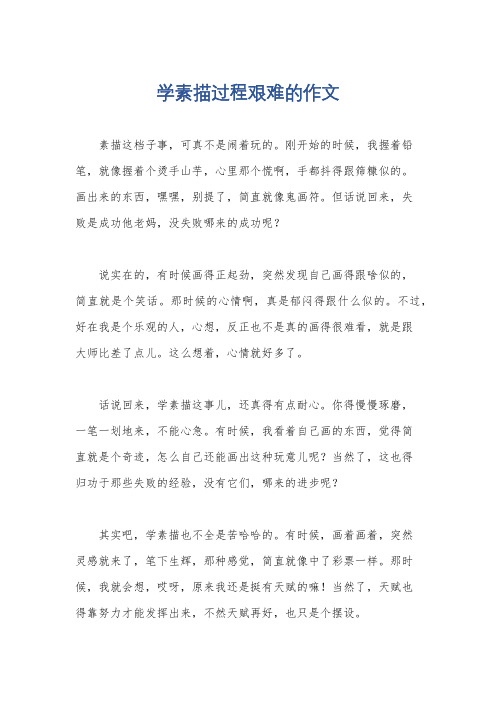 学素描过程艰难的作文

素描这档子事，可真不是闹着玩的。刚开始的时候，我握着铅笔，就像握着个烫手山芋，心里那个慌啊，手都抖得跟筛糠似的。画出来的东西，嘿嘿，别提了，简直就像鬼画符。但话说回来，失败是成功他老妈，没失败哪来的成功呢？

说实在的，有时候画得正起劲，突然发现自己画得跟啥似的，简直就是个笑话。那时候的心情啊，真是郁闷得跟什么似的。不过，好在我是个乐观的人，心想，反正也不是真的画得很难看，就是跟大师比差了点儿。这么想着，心情就好多了。

话说回来，学素描这事儿，还真得有点耐心。你得慢慢琢磨，一笔一划地来，不能心急。有时候，我看着自己画的东西，觉得简直就是个奇迹，怎么自己还能画出这种玩意儿呢？当然了，这也得归功于那些失败的经验，没有它们，哪来的进步呢？

其实吧，学素描也不全是苦哈哈的。有时候，画着画着，突然灵感就来了，笔下生辉，那种感觉，简直就像中了彩票一样。那时候，我就会想，哎呀，原来我还是挺有天赋的嘛！当然了，天赋也得靠努力才能发挥出来，不然天赋再好，也只是个摆设。